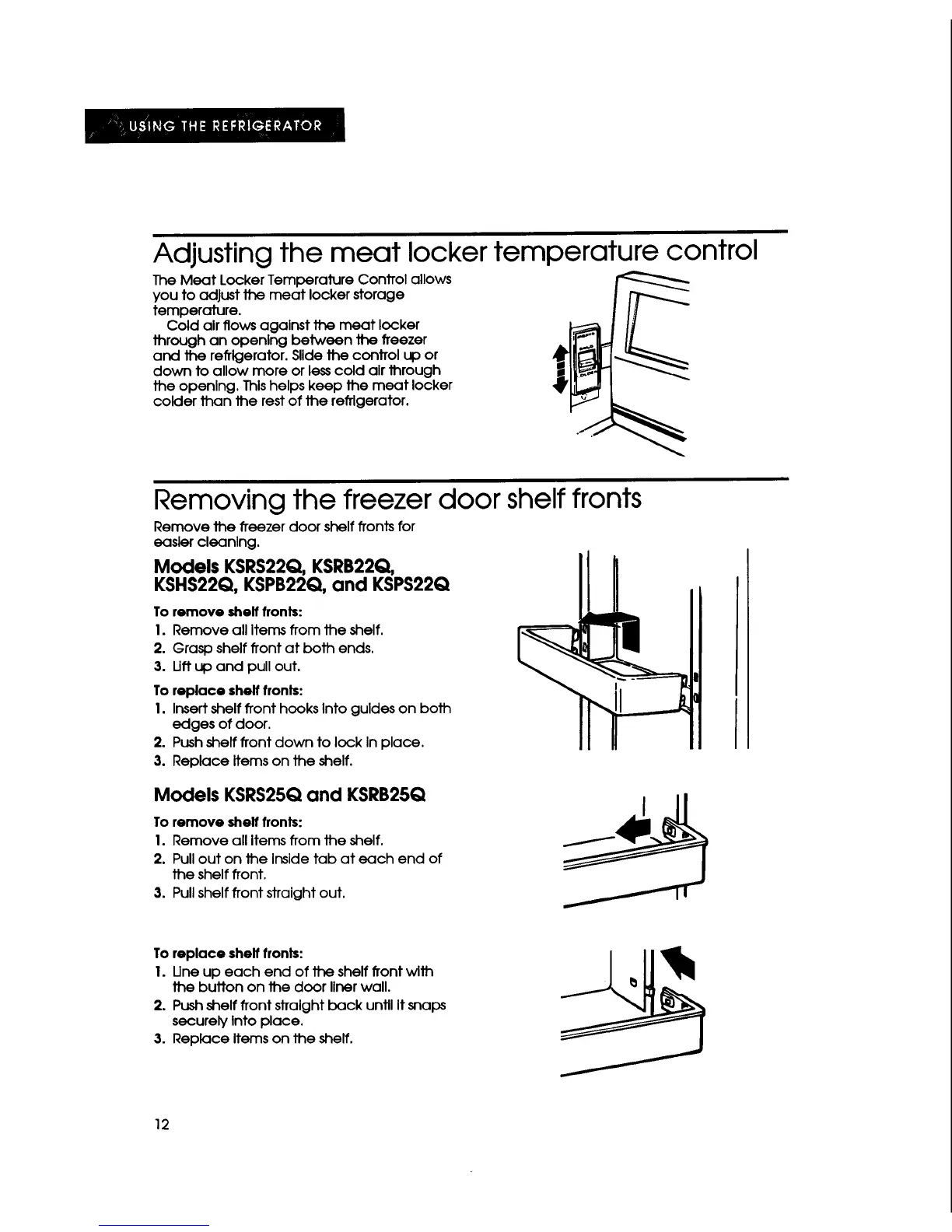 USING THE REFRIGERATOR

Adjusting the meat locker temperature control

The Meat Locker Temperature Control allows you to adjust the meat locker storage temperature.

Cold air flows against the meat locker through an opening between the freezer and the refrigerator. Slide the control up or down to allow more or less cold air through the opening. This helps keep the meat locker colder than the rest of the refrigerator.

Removing the freezer door shelf fronts

Remove the freezer door shelf fronts for easier cleaning.

Models KSRS22Q, KSRB22Q, KSHS22Q, KSPB22Q, and KSPS22Q

To remove shelf fronts:
1. Remove all items from the shelf.
2. Grasp shelf front at both ends.
3. Lift up and pull out.

To replace shelf fronts:
1. Insert shelf front hooks into guides on both edges of door.
2. Push shelf front down to lock in place.
3. Replace items on the shelf.

Models KSRS25Q and KSRB25Q

To remove shelf fronts:
1. Remove all items from the shelf.
2. Pull out on the inside tab at each end of the shelf front.
3. Pull shelf front straight out.

To replace shelf fronts:
1. Line up each end of the shelf front with the button on the door liner wall.
2. Push shelf front straight back until it snaps securely into place.
3. Replace items on the shelf.

12